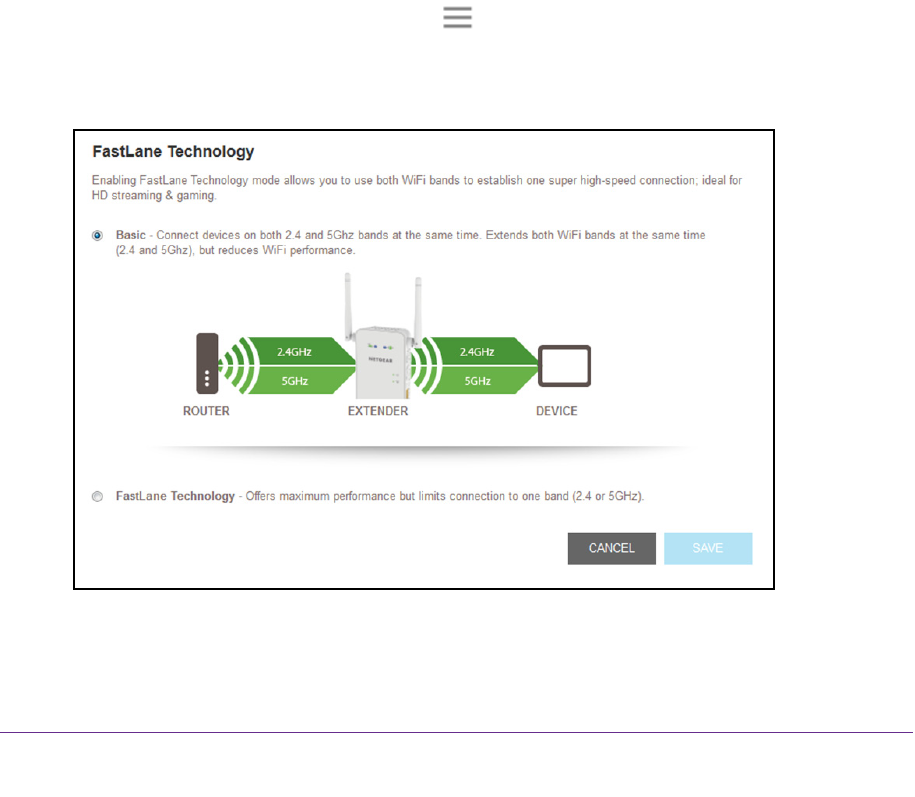 FastLane Technology

Enabling FastLane Technology mode allows you to use both WiFi bands to establish one super high-speed connection; ideal for HD streaming & gaming.

Basic - Connect devices on both 2.4 and 5Ghz bands at the same time. Extends both WiFi bands at the same time (2.4 and 5Ghz), but reduces WiFi performance.

2.4GHz
5GHz
NETGEAR
2.4GHz
5GHz
ROUTER
EXTENDER
DEVICE

FastLane Technology - Offers maximum performance but limits connection to one band (2.4 or 5GHz).

CANCEL
SAVE